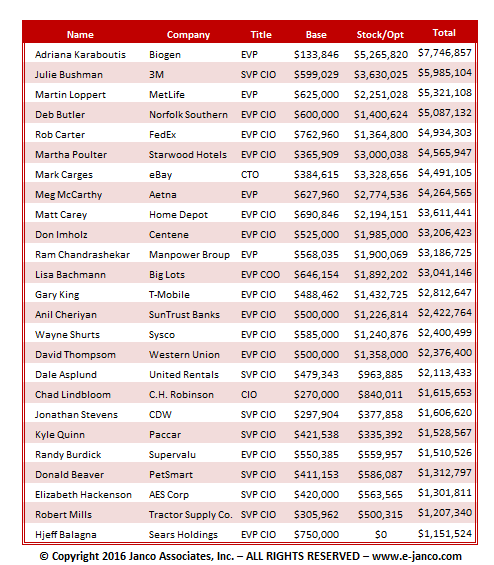 | Name | Company | Title | Base | Stock/Opt | Total |
|---|---|---|---|---|---|
| Adriana Karaboutis | Biogen | EVP | \$133,846 | \$5,265,820 | \$7,746,857 |
| Julie Bushman | 3M | SVP CIO | \$599,029 | \$3,630,025 | \$5,985,104 |
| Martin Loppert | MetLife | EVP | \$625,000 | \$2,251,028 | \$5,321,108 |
| Deb Butler | Norfolk Southern | EVP CIO | \$600,000 | \$1,400,624 | \$5,087,132 |
| Rob Carter | FedEx | EVP CIO | \$762,960 | \$1,364,800 | \$4,934,303 |
| Martha Poulter | Starwood Hotels | EVP CIO | \$365,909 | \$3,000,038 | \$4,565,947 |
| Mark Carges | eBay | CTO | \$384,615 | \$3,328,656 | \$4,491,105 |
| Meg McCarthy | Aetna | EVP | \$627,960 | \$2,774,536 | \$4,264,565 |
| Matt Carey | Home Depot | EVP CIO | \$690,846 | \$2,194,151 | \$3,611,441 |
| Don Imholz | Centene | EVP CIO | \$525,000 | \$1,985,000 | \$3,206,423 |
| Ram Chandrashekar | Manpower Broup | EVP | \$568,035 | \$1,900,069 | \$3,186,725 |
| Lisa Bachmann | Big Lots | EVP COO | \$646,154 | \$1,892,202 | \$3,041,146 |
| Gary King | T-Mobile | EVP CIO | \$488,462 | \$1,432,725 | \$2,812,647 |
| Anil Cheriyan | SunTrust Banks | EVP CIO | \$500,000 | \$1,226,814 | \$2,422,764 |
| Wayne Shurts | Sysco | EVP CIO | \$585,000 | \$1,240,876 | \$2,400,499 |
| David Thompsom | Western Union | EVP CIO | \$500,000 | \$1,358,000 | \$2,376,400 |
| Dale Asplund | United Rentals | SVP CIO | \$479,343 | \$963,885 | \$2,113,433 |
| Chad Lindbloom | C.H. Robinson | CIO | \$270,000 | \$840,011 | \$1,615,653 |
| Jonathan Stevens | CDW | SVP CIO | \$297,904 | \$377,858 | \$1,606,620 |
| Kyle Quinn | Paccar | SVP CIO | \$421,538 | \$335,392 | \$1,528,567 |
| Randy Burdick | Supervalu | EVP CIO | \$550,385 | \$559,957 | \$1,510,526 |
| Donald Beaver | PetSmart | SVP CIO | \$411,153 | \$586,087 | \$1,312,797 |
| Elizabeth Hackenson | AES Corp | SVP CIO | \$420,000 | \$563,565 | \$1,301,811 |
| Robert Mills | Tractor Supply Co. | SVP CIO | \$305,962 | \$500,315 | \$1,207,340 |
| Hjeff Balagna | Sears Holdings | EVP CIO | \$750,000 | \$0 | \$1,151,524 |

© Copyright 2016 Janco Associates, Inc. – ALL RIGHTS RESERVED – www.e-janco.com